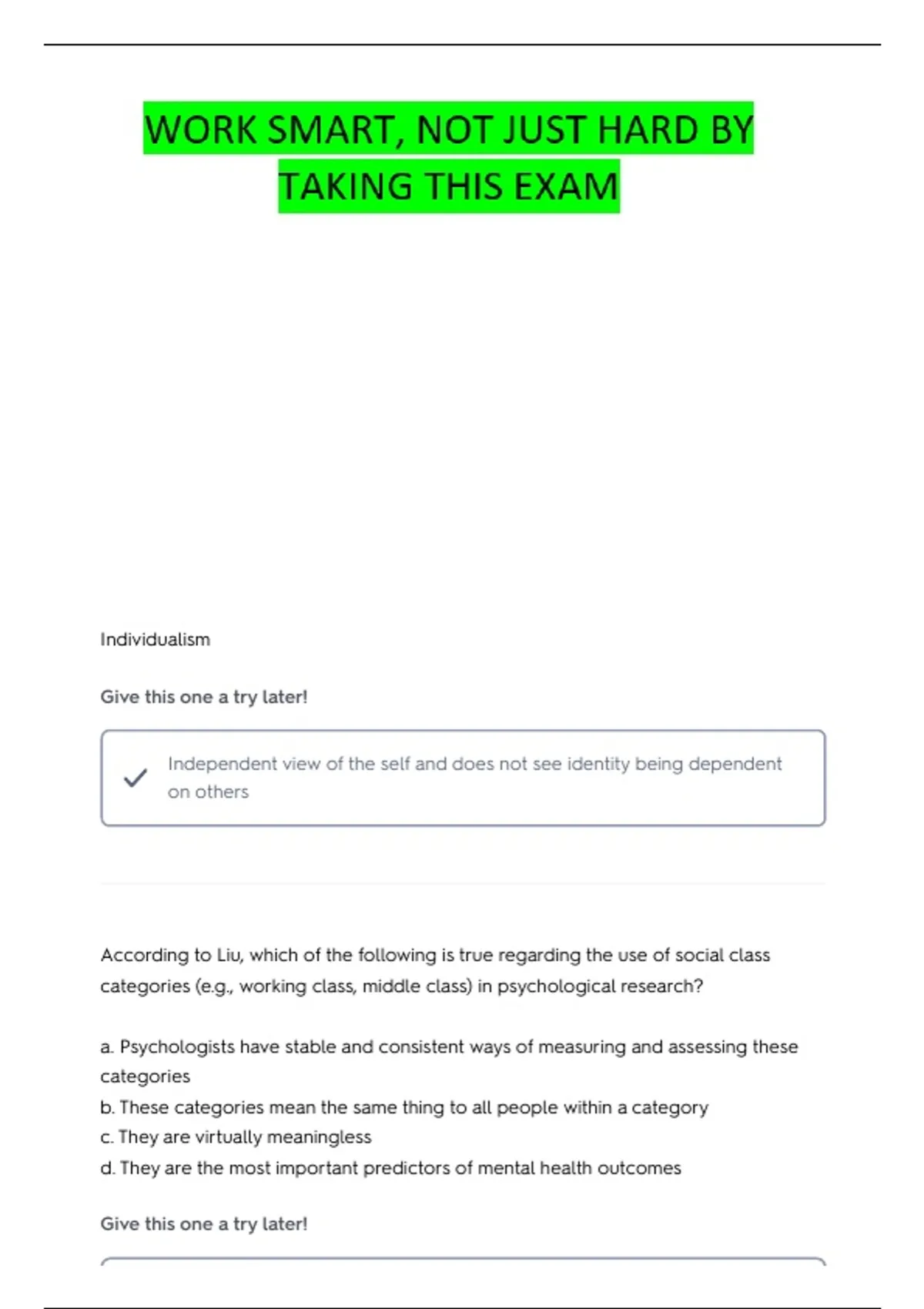 WORK SMART, NOT JUST HARD BY TAKING THIS EXAM

Individualism

Give this one a try later!

Independent view of the self and does not see identity being dependent on others

According to Liu, which of the following is true regarding the use of social class categories (e.g., working class, middle class) in psychological research?

a. Psychologists have stable and consistent ways of measuring and assessing these categories
b. These categories mean the same thing to all people within a category
c. They are virtually meaningless
d. They are the most important predictors of mental health outcomes

Give this one a try later!